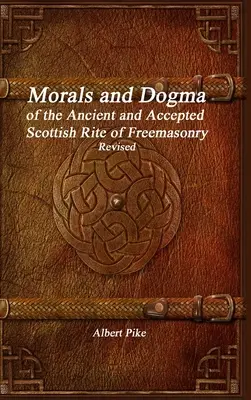 Morals and Dogma
of the Ancient and Accepted Scottish Rite of Freemasonry
Revised

Albert Pike